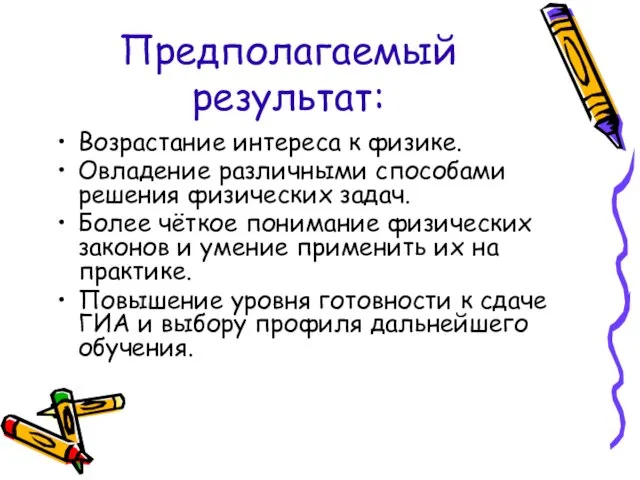 Предполагаемый результат:

• Возрастание интереса к физике.
• Овладение различными способами решения физических задач.
• Более чёткое понимание физических законов и умение применить их на практике.
• Повышение уровня готовности к сдаче ГИА и выбору профиля дальнейшего обучения.